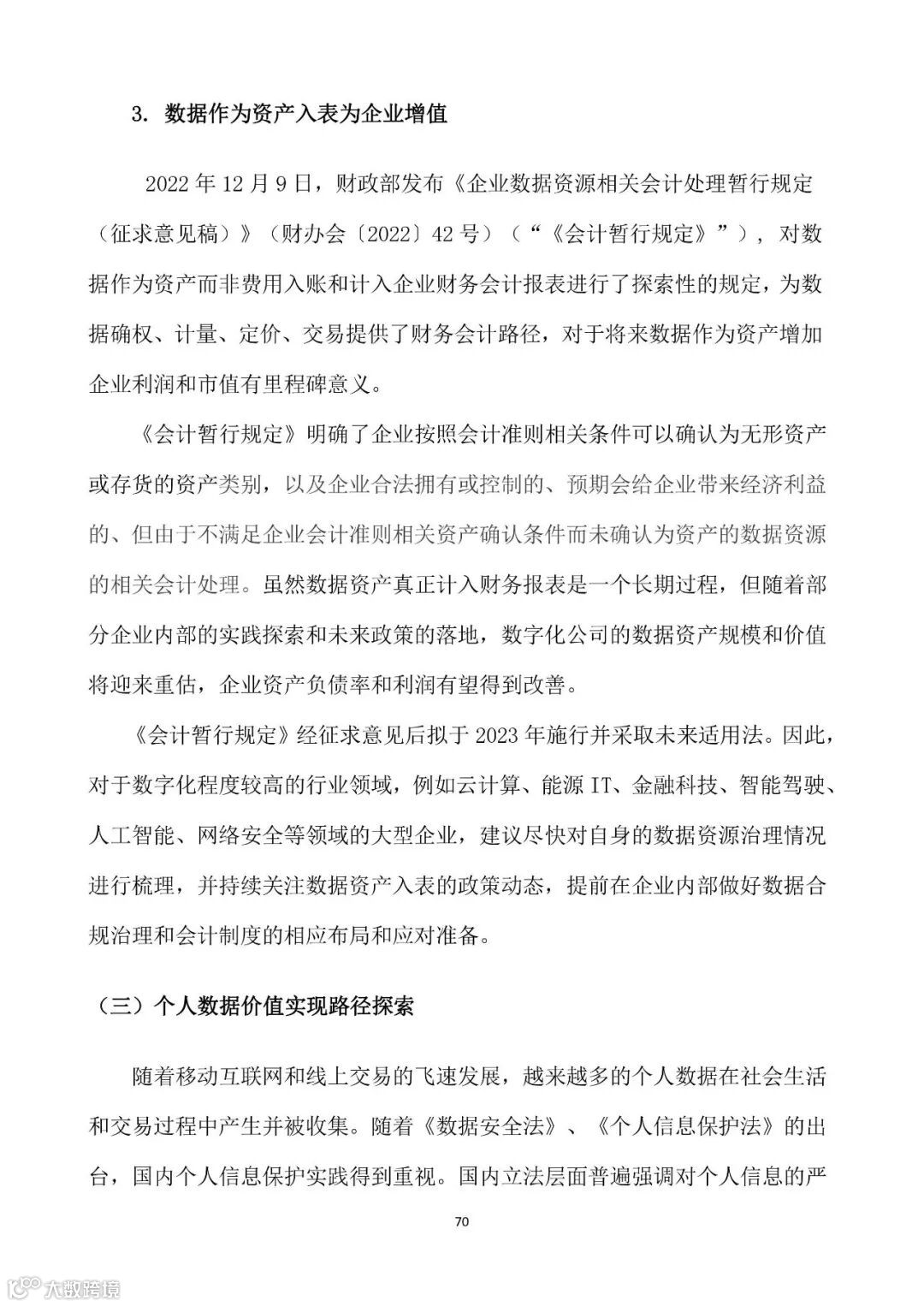 3. 数据作为资产入表为企业增值

2022 年 12 月 9 日，财政部发布《企业数据资源相关会计处理暂行规定（征求意见稿）》（财办会〔2022〕42 号）（“《会计暂行规定》”），对数据作为资产而非费用入账和计入企业财务会计报表进行了探索性的规定，为数据确权、计量、定价、交易提供了财务会计路径，对于将来数据作为资产增加企业利润和市值有里程碑意义。

《会计暂行规定》明确了企业按照会计准则相关条件可以确认为无形资产或存货的资产类别，以及企业合法拥有或控制的、预期会给企业带来经济利益的、但由于不满足企业会计准则相关资产确认条件而未确认为资产的数据资源的相关会计处理。虽然数据资产真正计入财务报表是一个长期过程，但随着部分企业内部的实践探索和未来政策的落地，数字化公司的数据资产规模和价值将迎来重估，企业资产负债率和利润有望得到改善。

《会计暂行规定》经征求意见后拟于 2023 年施行并采取未来适用法。因此，对于数字化程度较高的行业领域，例如云计算、能源 IT、金融科技、智能驾驶、人工智能、网络安全等领域的大型企业，建议尽快对自身的数据资源治理情况进行梳理，并持续关注数据资产入表的政策动态，提前在企业内部做好数据合规治理和会计制度的相应布局和应对准备。

（三）个人数据价值实现路径探索

随着移动互联网和线上交易的飞速发展，越来越多的个人数据在社会生活和交易过程中产生并被收集。随着《数据安全法》、《个人信息保护法》的出台，国内个人信息保护实践得到重视。国内立法层面普遍强调对个人信息的严

70

大数跨境